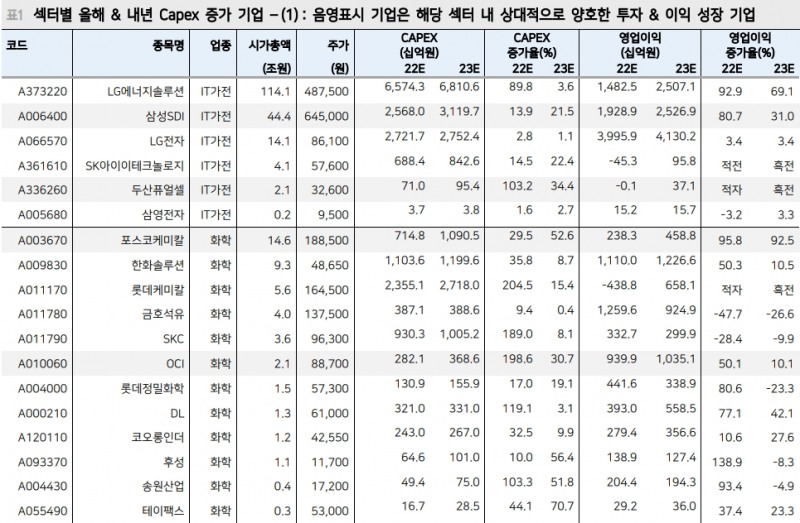 표1 섹터별 올해 & 내년 Capex 증가 기업 – (1) : 음영표시 기업은 해당 섹터 내 상대적으로 양호한 투자 & 이익 성장 기업

| 코드 | 종목명 | 업종 | 시가총액 (조원) | 주가 (원) | CAPEX (십억원) 22E | CAPEX (십억원) 23E | CAPEX 증가율(%) 22E | CAPEX 증가율(%) 23E | 영업이익 (십억원) 22E | 영업이익 (십억원) 23E | 영업이익 증가율(%) 22E | 영업이익 증가율(%) 23E |
|---|---|---|---|---|---|---|---|---|---|---|---|---|
| A373220 | LG에너지솔루션 | IT가전 | 114.1 | 487,500 | 6,574.3 | 6,810.6 | 89.8 | 3.6 | 1,482.5 | 2,507.1 | 92.9 | 69.1 |
| A006400 | 삼성SDI | IT가전 | 44.4 | 645,000 | 2,568.0 | 3,119.7 | 13.9 | 21.5 | 1,928.9 | 2,526.9 | 80.7 | 31.0 |
| A066570 | LG전자 | IT가전 | 14.1 | 86,100 | 2,721.7 | 2,752.4 | 2.8 | 1.1 | 3,995.9 | 4,130.2 | 3.4 | 3.4 |
| A361610 | SK아이이테크놀로지 | IT가전 | 4.1 | 57,600 | 688.4 | 842.6 | 14.5 | 22.4 | -45.3 | 95.8 | 적전 | 흑전 |
| A336260 | 두산퓨얼셀 | IT가전 | 2.1 | 32,600 | 71.0 | 95.4 | 103.2 | 34.4 | -0.1 | 37.1 | 적자 | 흑전 |
| A005680 | 삼영전자 | IT가전 | 0.2 | 9,500 | 3.7 | 3.8 | 1.6 | 2.7 | 15.2 | 15.7 | -3.2 | 3.3 |
| A003670 | 포스코케미칼 | 화학 | 14.6 | 188,500 | 714.8 | 1,090.5 | 29.5 | 52.6 | 238.3 | 458.8 | 95.8 | 92.5 |
| A009830 | 한화솔루션 | 화학 | 9.3 | 48,650 | 1,103.6 | 1,199.6 | 35.8 | 8.7 | 1,110.0 | 1,226.6 | 50.3 | 10.5 |
| A011170 | 롯데케미칼 | 화학 | 5.6 | 164,500 | 2,355.1 | 2,718.0 | 204.5 | 15.4 | -438.8 | 658.1 | 적자 | 흑전 |
| A011780 | 금호석유 | 화학 | 4.0 | 137,500 | 387.1 | 388.6 | 9.4 | 0.4 | 1,259.6 | 924.9 | -47.7 | -26.6 |
| A011790 | SKC | 화학 | 3.6 | 96,300 | 930.3 | 1,005.2 | 189.0 | 8.1 | 332.7 | 299.9 | -28.4 | -9.9 |
| A010060 | OCI | 화학 | 2.1 | 88,700 | 282.1 | 368.6 | 198.6 | 30.7 | 939.9 | 1,035.1 | 50.1 | 10.1 |
| A004000 | 롯데정밀화학 | 화학 | 1.5 | 57,300 | 130.9 | 155.9 | 17.0 | 19.1 | 441.6 | 338.9 | 80.6 | -23.3 |
| A000210 | DL | 화학 | 1.3 | 61,000 | 321.0 | 331.0 | 119.1 | 3.1 | 393.0 | 558.5 | 77.1 | 42.1 |
| A120110 | 코오롱인더 | 화학 | 1.2 | 42,550 | 243.0 | 267.0 | 32.5 | 9.9 | 279.4 | 356.6 | 10.6 | 27.6 |
| A093370 | 후성 | 화학 | 1.1 | 11,700 | 64.6 | 101.0 | 10.0 | 56.4 | 138.9 | 127.4 | 138.9 | -8.3 |
| A004430 | 송원산업 | 화학 | 0.4 | 17,200 | 49.4 | 75.0 | 103.3 | 51.8 | 204.4 | 194.3 | 93.4 | -4.9 |
| A055490 | 테이팩스 | 화학 | 0.3 | 53,000 | 16.7 | 28.5 | 44.1 | 70.7 | 29.2 | 36.0 | 37.4 | 23.3 |